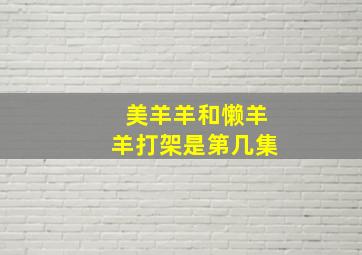 美羊羊和懒羊羊打架是第几集